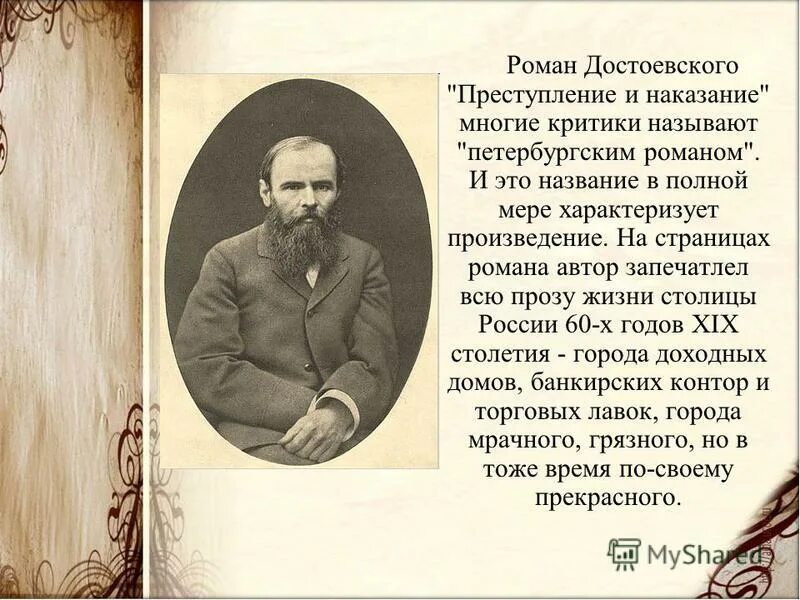 Роман Достоевского "Преступление и наказание" многие критики называют "петербургским романом". И это название в полной мере характеризует произведение. На страницах романа автор запечатлел всю прозу жизни столицы России 60-х годов XIX столетия - города доходных домов, банкирских контор и торговых лавок, города мрачного, грязного, но в тоже время по-своему прекрасного.

MyShared